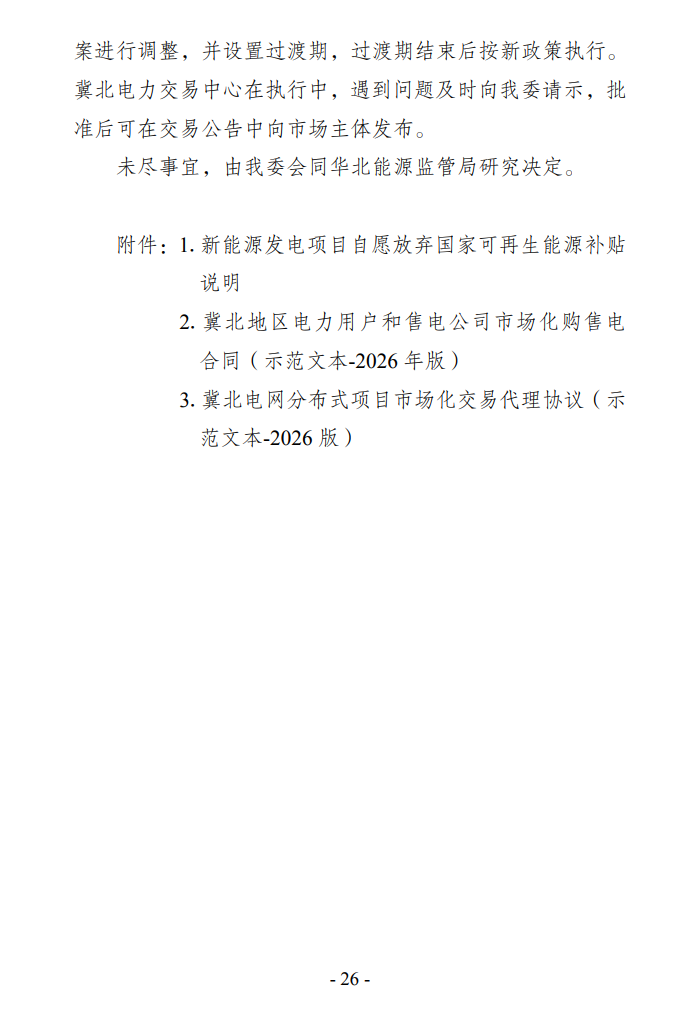 案进行调整，并设置过渡期，过渡期结束后按新政策执行。冀北电力交易中心在执行中，遇到问题及时向我委请示，批准后可在交易公告中向市场主体发布。

未尽事宜，由我委会同华北能源监管局研究决定。

附件：1.新能源发电项目自愿放弃国家可再生能源补贴说明
2.冀北地区电力用户和售电公司市场化购售电合同（示范文本-2026年版）
3.冀北电网分布式项目市场化交易代理协议（示范文本-2026版）

- 26 -